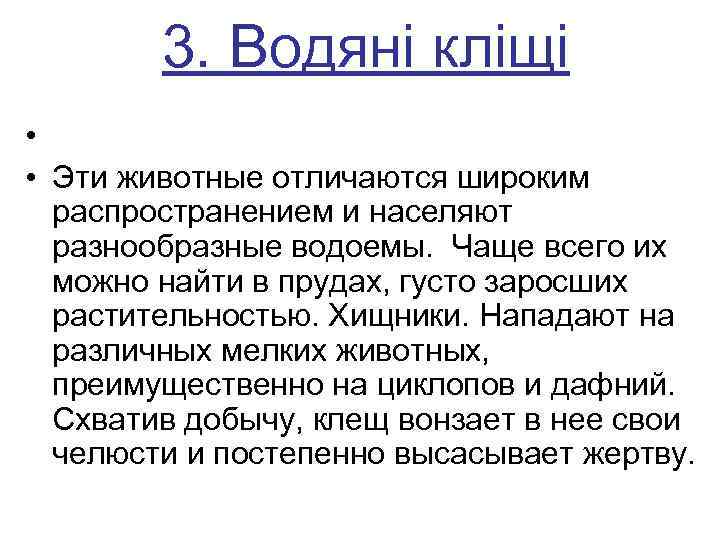 3. Водяні кліщі

•

• Эти животные отличаются широким распространением и населяют разнообразные водоемы. Чаще всего их можно найти в прудах, густо заросших растительностью. Хищники. Нападают на различных мелких животных, преимущественно на циклопов и дафний. Схватив добычу, клещ вонзает в нее свои челюсти и постепенно высасывает жертву.